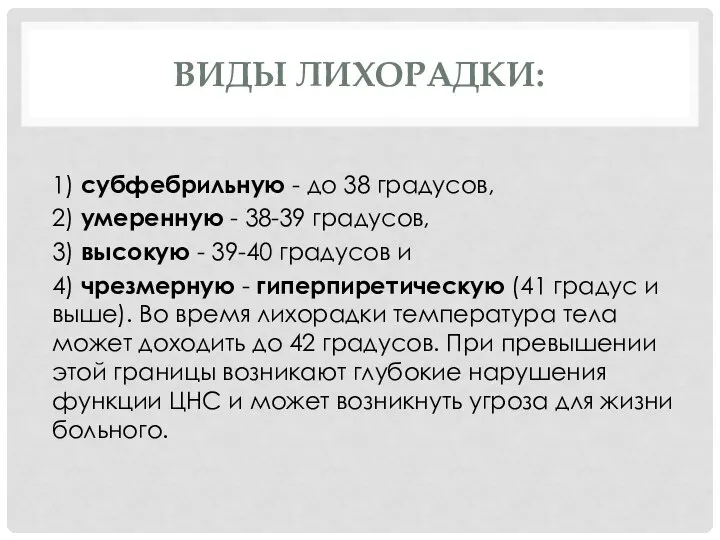 ВИДЫ ЛИХОРАДКИ:

1) субфебрильную - до 38 градусов,

2) умеренную - 38-39 градусов,

3) высокую - 39-40 градусов и

4) чрезмерную - гиперпиретическую (41 градус и выше). Во время лихорадки температура тела может доходить до 42 градусов. При превышении этой границы возникают глубокие нарушения функции ЦНС и может возникнуть угроза для жизни больного.